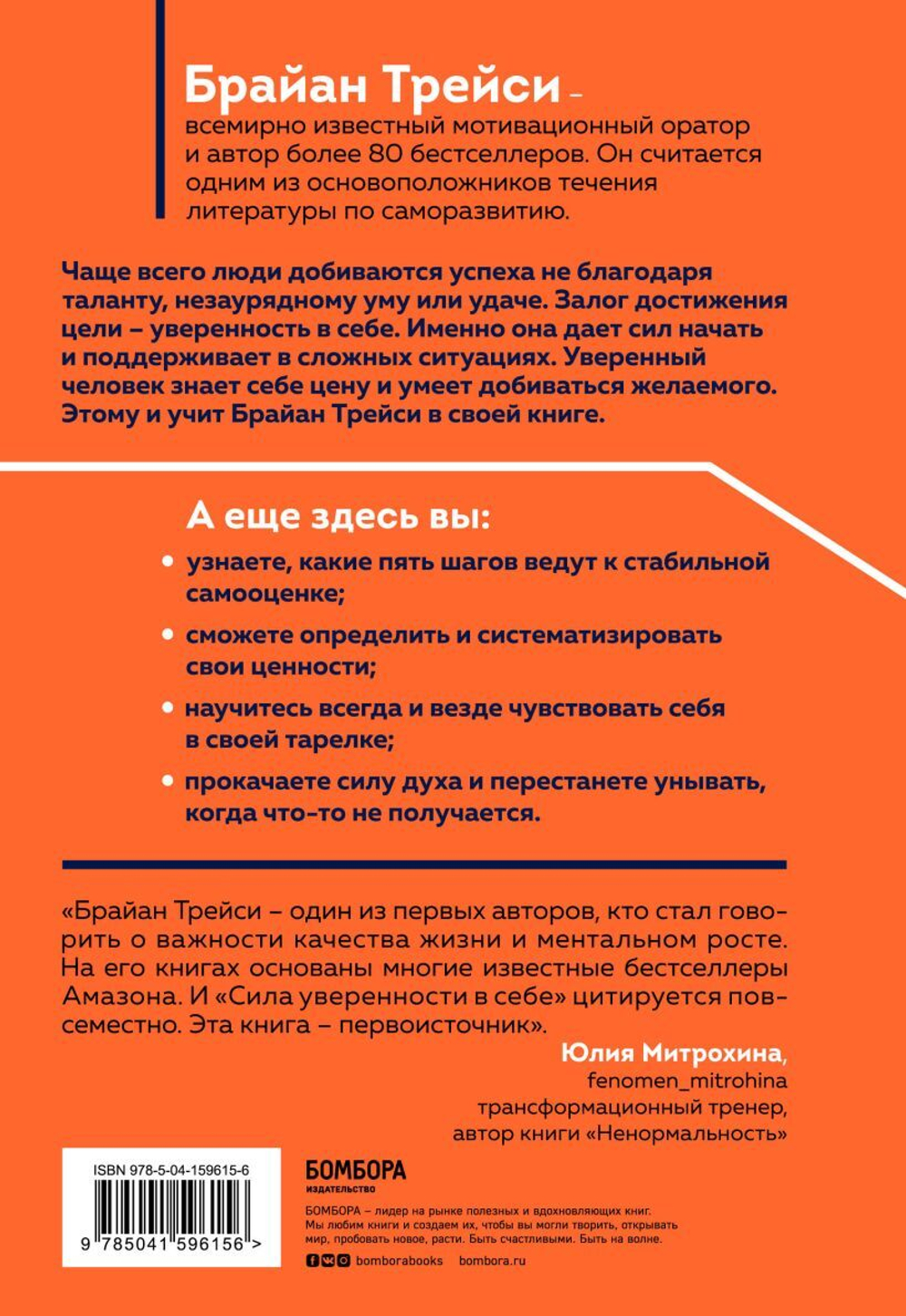 Брайан Трейси –
всемирно известный мотивационный оратор и автор более 80 бестселлеров. Он считается одним из основоположников течения литературы по саморазвитию.

Чаще всего люди добиваются успеха не благодаря таланту, незаурядному уму или удаче. Залог достижения цели – уверенность в себе. Именно она дает сил начать и поддерживает в сложных ситуациях. Уверенный человек знает себе цену и умеет добиваться желаемого. Этому и учит Брайан Трейси в своей книге.

А еще здесь вы:
• узнаете, какие пять шагов ведут к стабильной самооценке;
• сможете определить и систематизировать свои ценности;
• научитесь всегда и везде чувствовать себя в своей тарелке;
• прокачаете силу духа и перестанете унывать, когда что-то не получается.

«Брайан Трейси – один из первых авторов, кто стал говорить о важности качества жизни и ментальном росте. На его книгах основаны многие известные бестселлеры Амазона. И «Сила уверенности в себе» цитируется повсеместно. Эта книга – первоисточник».
Юлия Митрохина,
fenomen_mitrohina
трансформационный тренер,
автор книги «Ненормальность»

ISBN 978-5-04-159615-6
9 785041 596156 >

БОМБОРА
ИЗДАТЕЛЬСТВО
БОМБОРА – лидер на рынке полезных и вдохновляющих книг. Мы любим книги и создаем их, чтобы вы могли творить, открывать мир, пробовать новое, расти. Быть счастливыми. Быть на волне.
bomborabooks bombora.ru